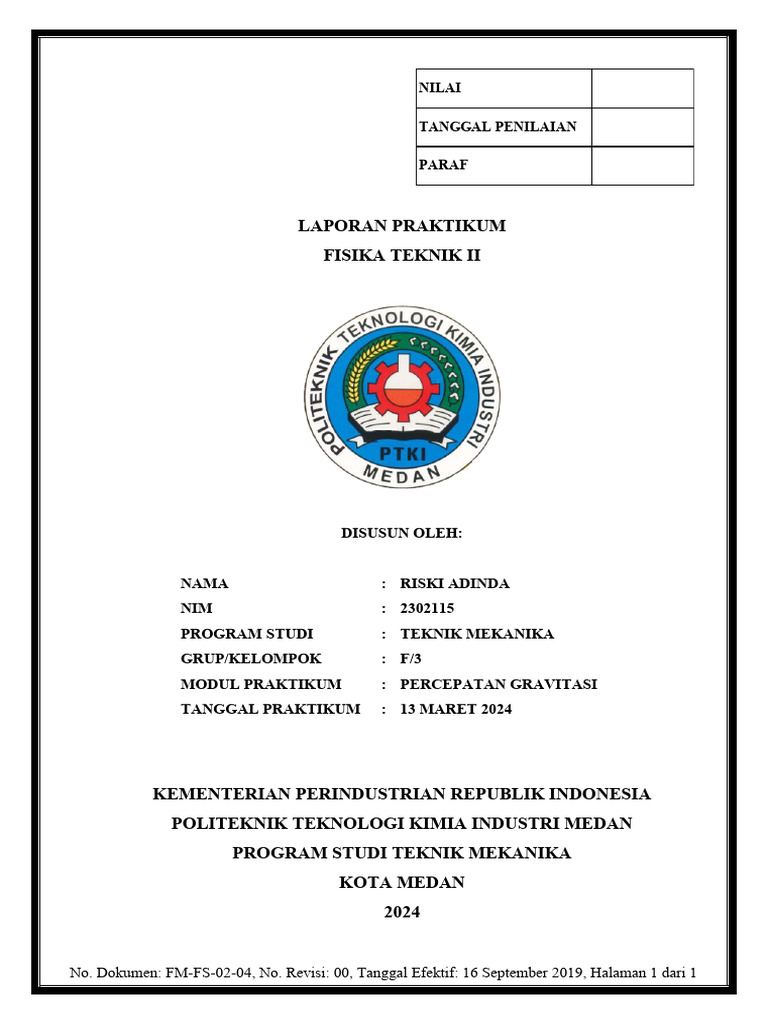 | NILAI | |
|---|---|
| TANGGAL PENILAIAN | |
| PARAF | |

LAPORAN PRAKTIKUM
FISIKA TEKNIK II

POLITEKNIK TEKNOLOGI KIMIA INDUSTRI
PTKI
MEDAN

DISUSUN OLEH:

NAMA : RISKI ADINDA
NIM : 2302115
PROGRAM STUDI : TEKNIK MEKANIKA
GRUP/KELOMPOK : F/3
MODUL PRAKTIKUM : PERCEPATAN GRAVITASI
TANGGAL PRAKTIKUM : 13 MARET 2024

KEMENTERIAN PERINDUSTRIAN REPUBLIK INDONESIA
POLITEKNIK TEKNOLOGI KIMIA INDUSTRI MEDAN
PROGRAM STUDI TEKNIK MEKANIKA
KOTA MEDAN
2024

No. Dokumen: FM-FS-02-04, No. Revisi: 00, Tanggal Efektif: 16 September 2019, Halaman 1 dari 1